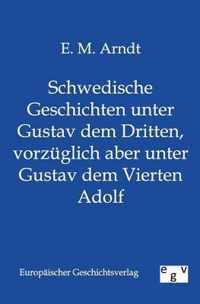 E. M. Arndt

Schwedische Geschichten unter Gustav dem Dritten, vorzüglich aber unter Gustav dem Vierten Adolf

Europäischer Geschichtsverlag

egv